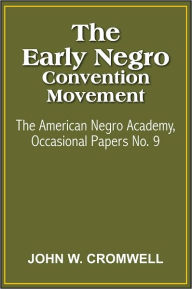 The Early Negro Convention Movement

The American Negro Academy, Occasional Papers No. 9

JOHN W. CROMWELL